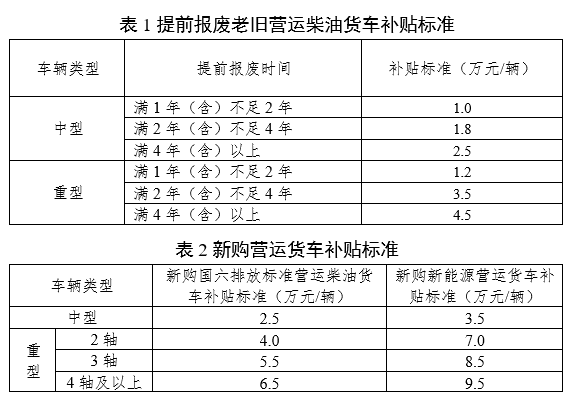 表1提前报废老旧营运柴油货车补贴标准

| 车辆类型 | 提前报废时间 | 补贴标准（万元/辆） |
|---|---|---|
| 中型 | 满1年（含）不足2年 | 1.0 |
|  | 满2年（含）不足4年 | 1.8 |
|  | 满4年（含）以上 | 2.5 |
| 重型 | 满1年（含）不足2年 | 1.2 |
|  | 满2年（含）不足4年 | 3.5 |
|  | 满4年（含）以上 | 4.5 |

表2新购营运货车补贴标准

| 车辆类型 |  | 新购国六排放标准营运柴油货车补贴标准（万元/辆） | 新购新能源营运货车补贴标准（万元/辆） |
|---|---|---|---|
| 中型 |  | 2.5 | 3.5 |
| 重型 | 2轴 | 4.0 | 7.0 |
|  | 3轴 | 5.5 | 8.5 |
|  | 4轴及以上 | 6.5 | 9.5 |